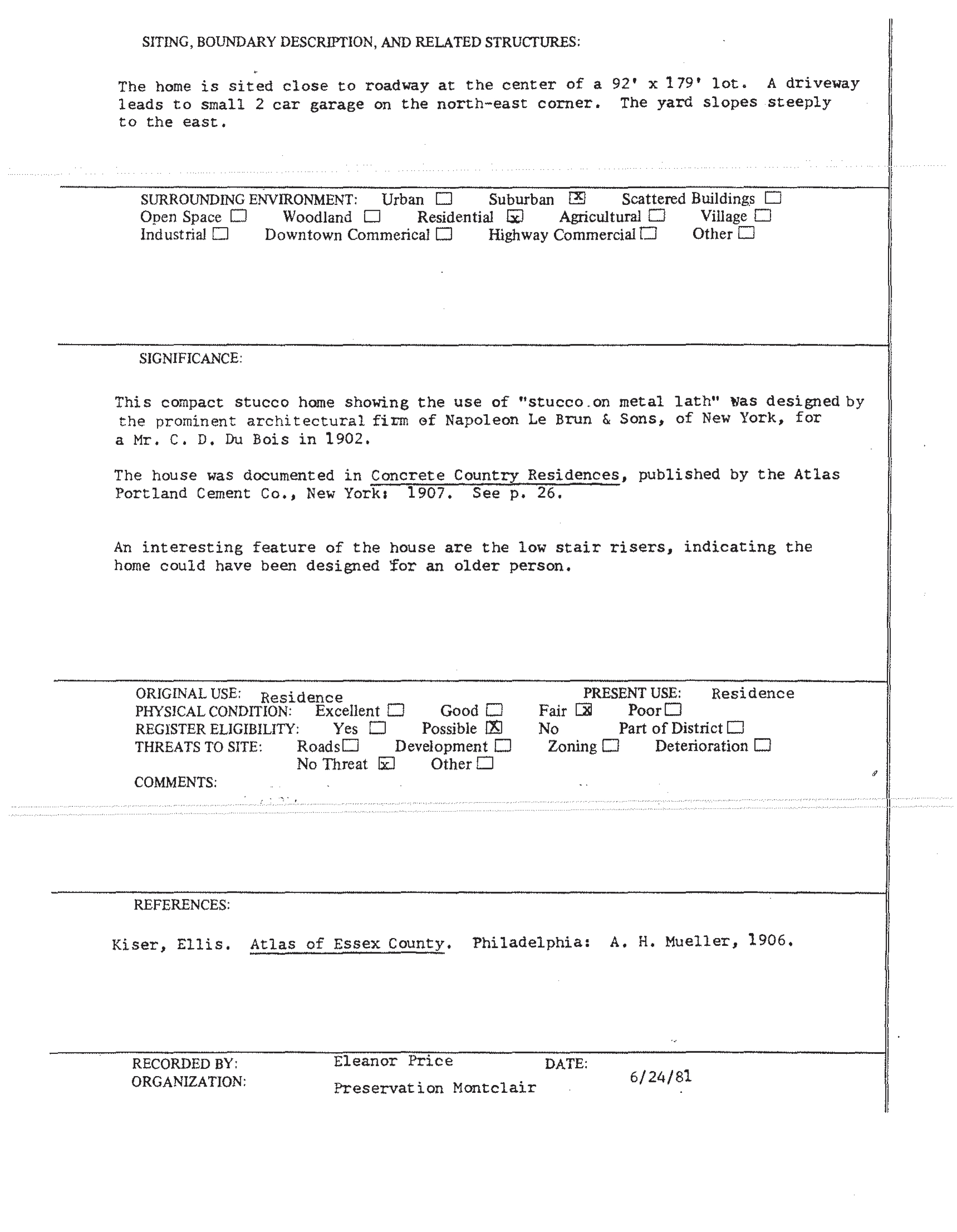 SITING, BOUNDARY DESCRIPTION, AND RELATED STRUCTURES:

The home is sited close to roadway at the center of a 92' x 179' lot. A driveway leads to small 2 car garage on the north-east corner. The yard slopes steeply to the east.

SURROUNDING ENVIRONMENT: Urban ☐ Suburban ☒ Scattered Buildings ☐
Open Space ☐ Woodland ☐ Residential ☒ Agricultural ☐ Village ☐
Industrial ☐ Downtown Commerical ☐ Highway Commercial ☐ Other ☐

SIGNIFICANCE:

This compact stucco home showing the use of "stucco on metal lath" was designed by the prominent architectural firm of Napoleon Le Brun & Sons, of New York, for a Mr. C. D. Du Bois in 1902.

The house was documented in Concrete Country Residences, published by the Atlas Portland Cement Co., New York: 1907. See p. 26.

An interesting feature of the house are the low stair risers, indicating the home could have been designed for an older person.

ORIGINAL USE: Residence PRESENT USE: Residence
PHYSICAL CONDITION: Excellent ☐ Good ☐ Fair ☒ Poor ☐
REGISTER ELIGIBILITY: Yes ☐ Possible ☒ No Part of District ☐
THREATS TO SITE: Roads ☐ Development ☐ Zoning ☐ Deterioration ☐
No Threat ☒ Other ☐
COMMENTS:

REFERENCES:

Kiser, Ellis. Atlas of Essex County. Philadelphia: A. H. Mueller, 1906.

RECORDED BY: Eleanor Price DATE: 6/24/81
ORGANIZATION: Preservation Montclair